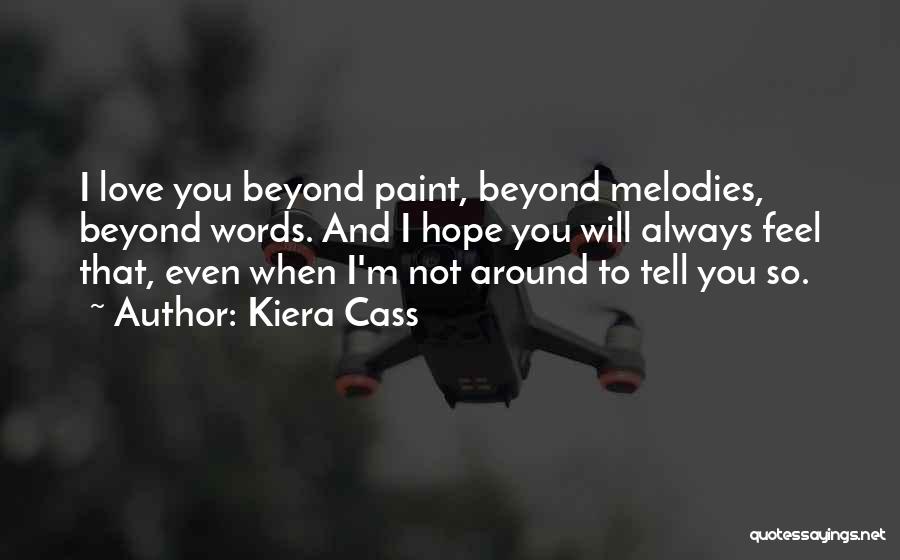 I love you beyond paint, beyond melodies, beyond words. And I hope you will always feel that, even when I'm not around to tell you so.

~ Author: Kiera Cass

quotessayings.net